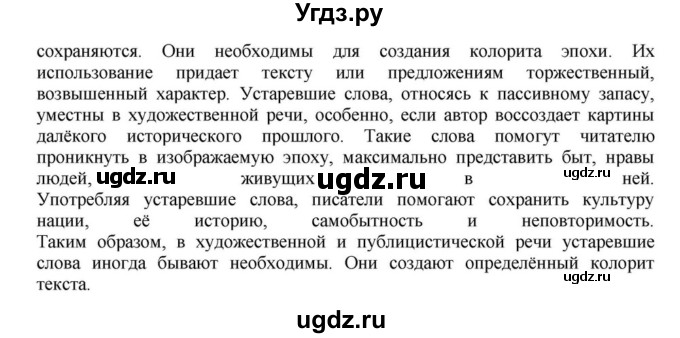 Угдз.ру

сохраняются. Они необходимы для создания колорита эпохи. Их использование придает тексту или предложениям торжественный, возвышенный характер. Устаревшие слова, относясь к пассивному запасу, уместны в художественной речи, особенно, если автор воссоздает картины далёкого исторического прошлого. Такие слова помогут читателю проникнуть в изображаемую эпоху, максимально представить быт, нравы людей, ugdz.ru живущих ugdz.ru в ugdz.ru ней. Употребляя устаревшие слова, писатели помогают сохранить культуру нации, её историю, самобытность и неповторимость. Таким образом, в художественной и публицистической речи устаревшие слова иногда бывают необходимы. Они создают определённый колорит ugdz.ru текста.

ugdz.ru